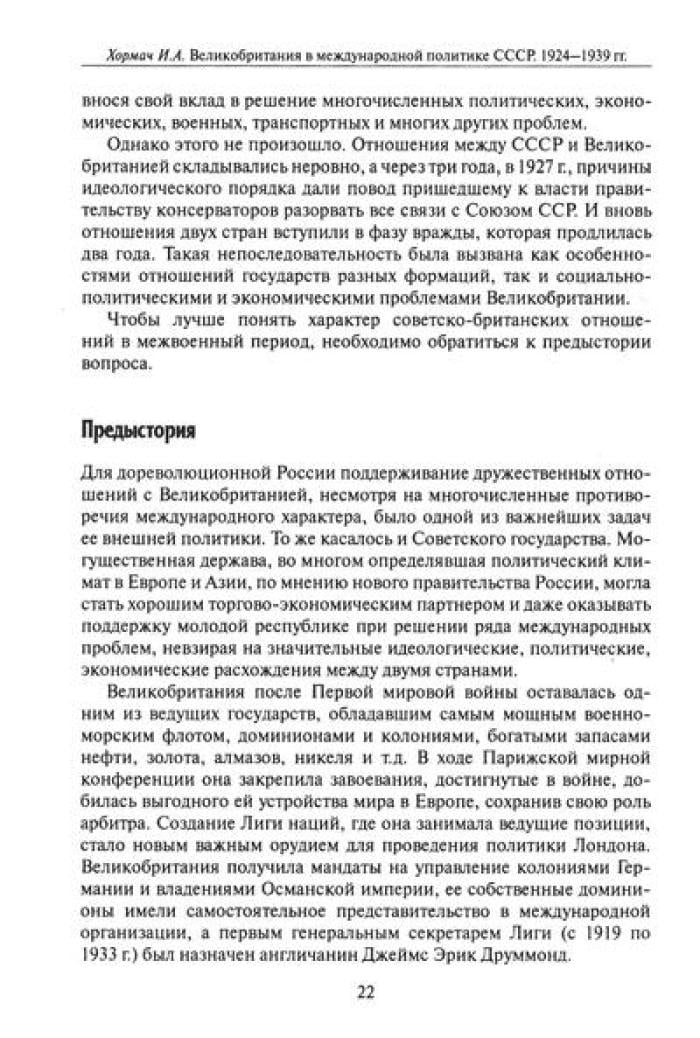 Хормач И.А. Великобритания в международной политике СССР. 1924—1939 гг.

внося свой вклад в решение многочисленных политических, экономических, военных, транспортных и многих других проблем.

Однако этого не произошло. Отношения между СССР и Великобританией складывались неровно, а через три года, в 1927 г., причины идеологического порядка дали повод пришедшему к власти правительству консерваторов разорвать все связи с Союзом ССР. И вновь отношения двух стран вступили в фазу вражды, которая продлилась два года. Такая непоследовательность была вызвана как особенностями отношений государств разных формаций, так и социально-политическими и экономическими проблемами Великобритании.

Чтобы лучше понять характер советско-британских отношений в межвоенный период, необходимо обратиться к предыстории вопроса.

Предыстория

Для дореволюционной России поддерживание дружественных отношений с Великобританией, несмотря на многочисленные противоречия международного характера, было одной из важнейших задач ее внешней политики. То же касалось и Советского государства. Могущественная держава, во многом определявшая политический климат в Европе и Азии, по мнению нового правительства России, могла стать хорошим торгово-экономическим партнером и даже оказывать поддержку молодой республике при решении ряда международных проблем, невзирая на значительные идеологические, политические, экономические расхождения между двумя странами.

Великобритания после Первой мировой войны оставалась одним из ведущих государств, обладавшим самым мощным военно-морским флотом, доминионами и колониями, богатыми запасами нефти, золота, алмазов, никеля и т.д. В ходе Парижской мирной конференции она закрепила завоевания, достигнутые в войне, добилась выгодного ей устройства мира в Европе, сохранив свою роль арбитра. Создание Лиги наций, где она занимала ведущие позиции, стало новым важным орудием для проведения политики Лондона. Великобритания получила мандаты на управление колониями Германии и владениями Османской империи, ее собственные доминионы имели самостоятельное представительство в международной организации, а первым генеральным секретарем Лиги (с 1919 по 1933 г.) был назначен англичанин Джеймс Эрик Друммонд.

22